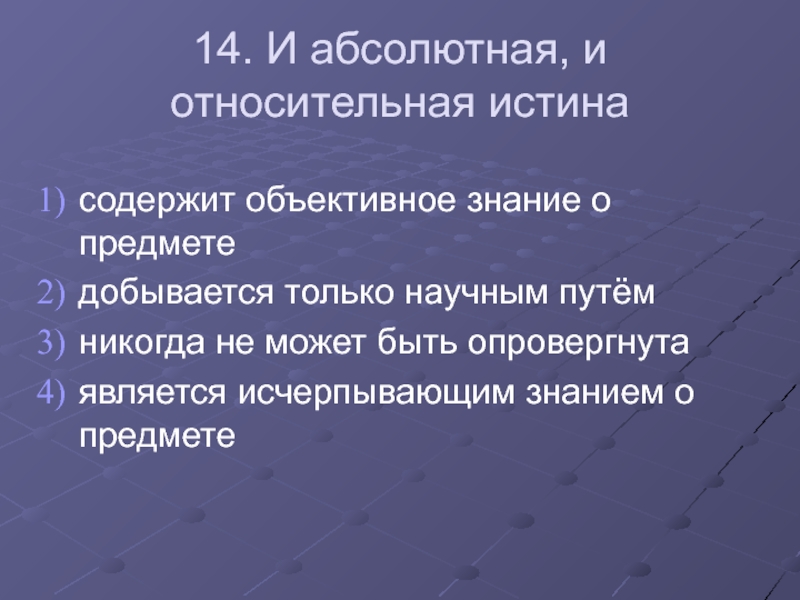 14. И абсолютная, и относительная истина

1) содержит объективное знание о предмете
2) добывается только научным путём
3) никогда не может быть опровергнута
4) является исчерпывающим знанием о предмете